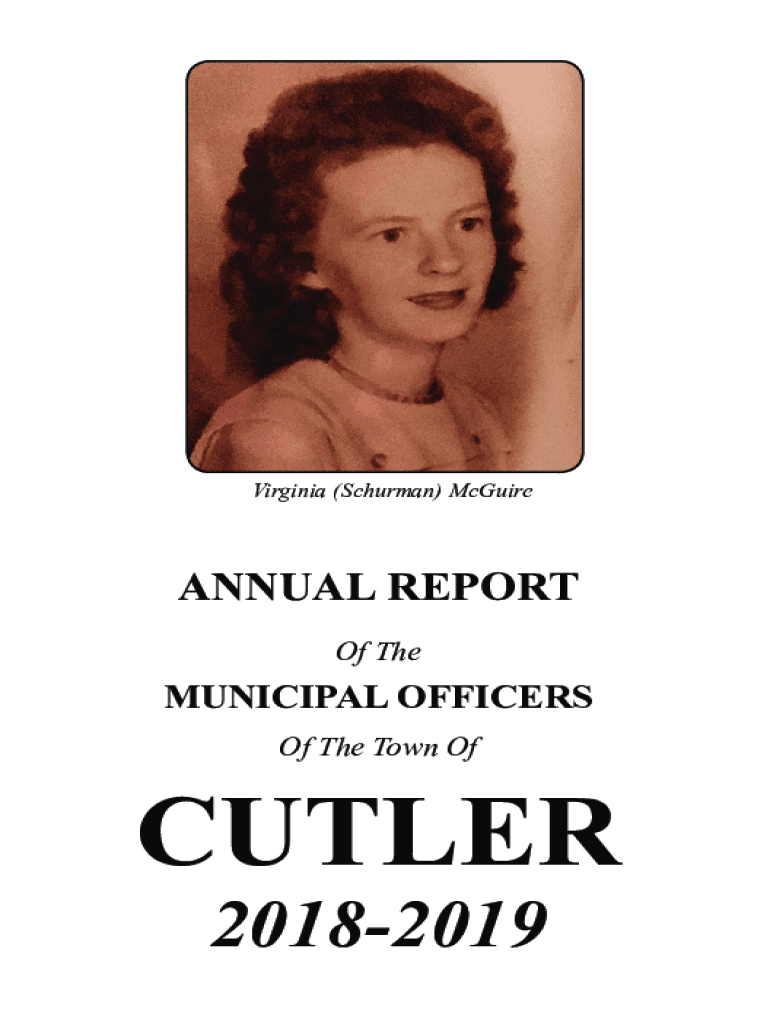 Virginia (Schurman) McGuire

ANNUAL REPORT

Of The

MUNICIPAL OFFICERS

Of The Town Of

CUTLER

2018-2019